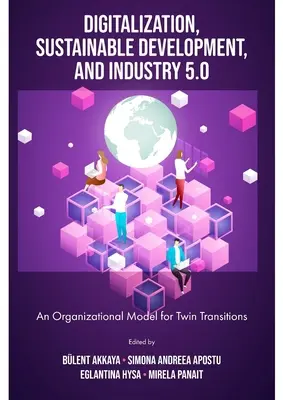 DIGITALIZATION, SUSTAINABLE DEVELOPMENT, AND INDUSTRY 5.0

An Organizational Model for Twin Transitions

Edited by

BÜLENT AKKAYA • SIMONA ANDREEA APOSTU
EGLANTINA HYSA • MIRELA PANAIT